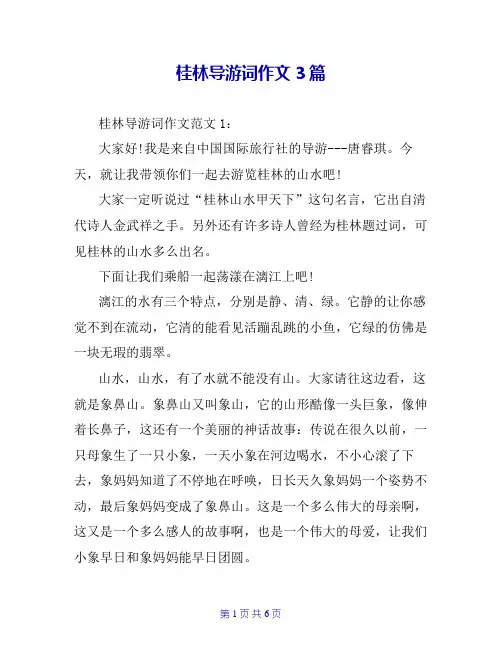 桂林导游词作文 3 篇

桂林导游词作文范文 1：

大家好!我是来自中国国际旅行社的导游---唐睿琪。今天，就让我带领你们一起去游览桂林的山水吧!

大家一定听说过“桂林山水甲天下”这句名言，它出自清代诗人金武祥之手。另外还有许多诗人曾经为桂林题过词，可见桂林的山水多么出名。

下面让我们乘船一起荡漾在漓江上吧!

漓江的水有三个特点，分别是静、清、绿。它静的让你感觉不到在流动，它清的能看见活蹦乱跳的小鱼，它绿的仿佛是一块无瑕的翡翠。

山水，山水，有了水就不能没有山。大家请往这边看，这就是象鼻山。象鼻山又叫象山，它的山形酷像一头巨象，像伸着长鼻子，这还有一个美丽的神话故事：传说在很久以前，一只母象生了一只小象，一天小象在河边喝水，不小心滚了下去，象妈妈知道了不停地在呼唤，日长天久象妈妈一个姿势不动，最后象妈妈变成了象鼻山。这是一个多么伟大的母亲啊，这又是一个多么感人的故事啊，也是一个伟大的母爱，让我们小象早日和象妈妈能早日团圆。

第 1 页 共 6 页